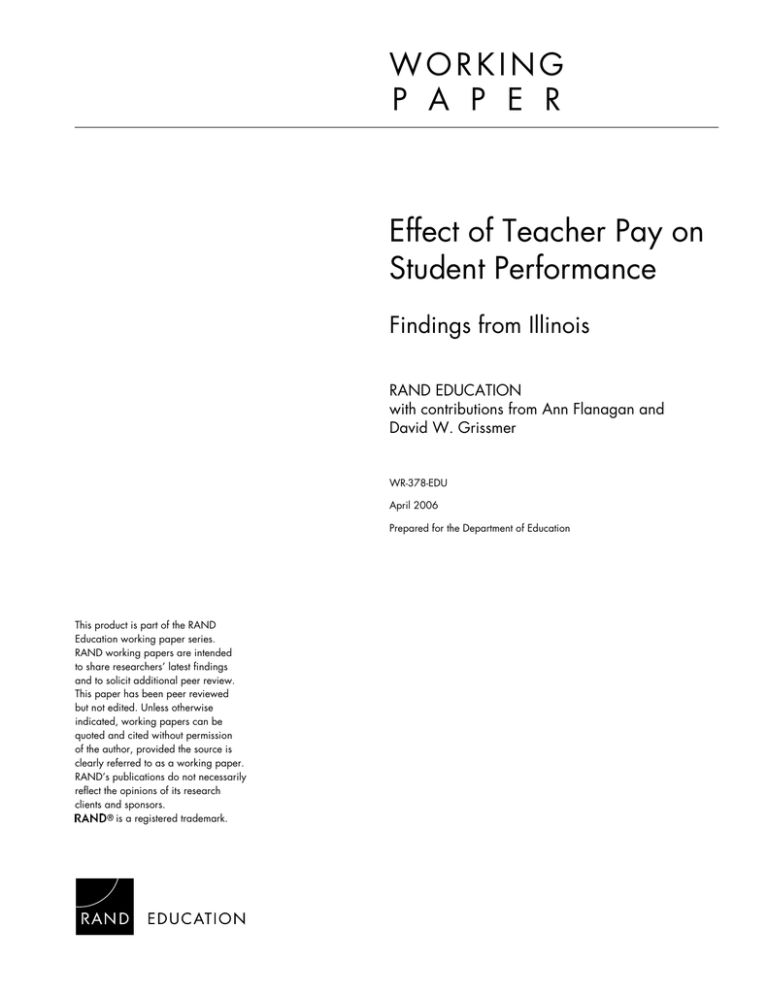 WORKING
PAPER

Effect of Teacher Pay on Student Performance

Findings from Illinois

RAND EDUCATION
with contributions from Ann Flanagan and David W. Grissmer

WR-378-EDU

April 2006

Prepared for the Department of Education

This product is part of the RAND Education working paper series. RAND working papers are intended to share researchers' latest findings and to solicit additional peer review. This paper has been peer reviewed but not edited. Unless otherwise indicated, working papers can be quoted and cited without permission of the author, provided the source is clearly referred to as a working paper. RAND's publications do not necessarily reflect the opinions of its research clients and sponsors.
RAND® is a registered trademark.

RAND EDUCATION